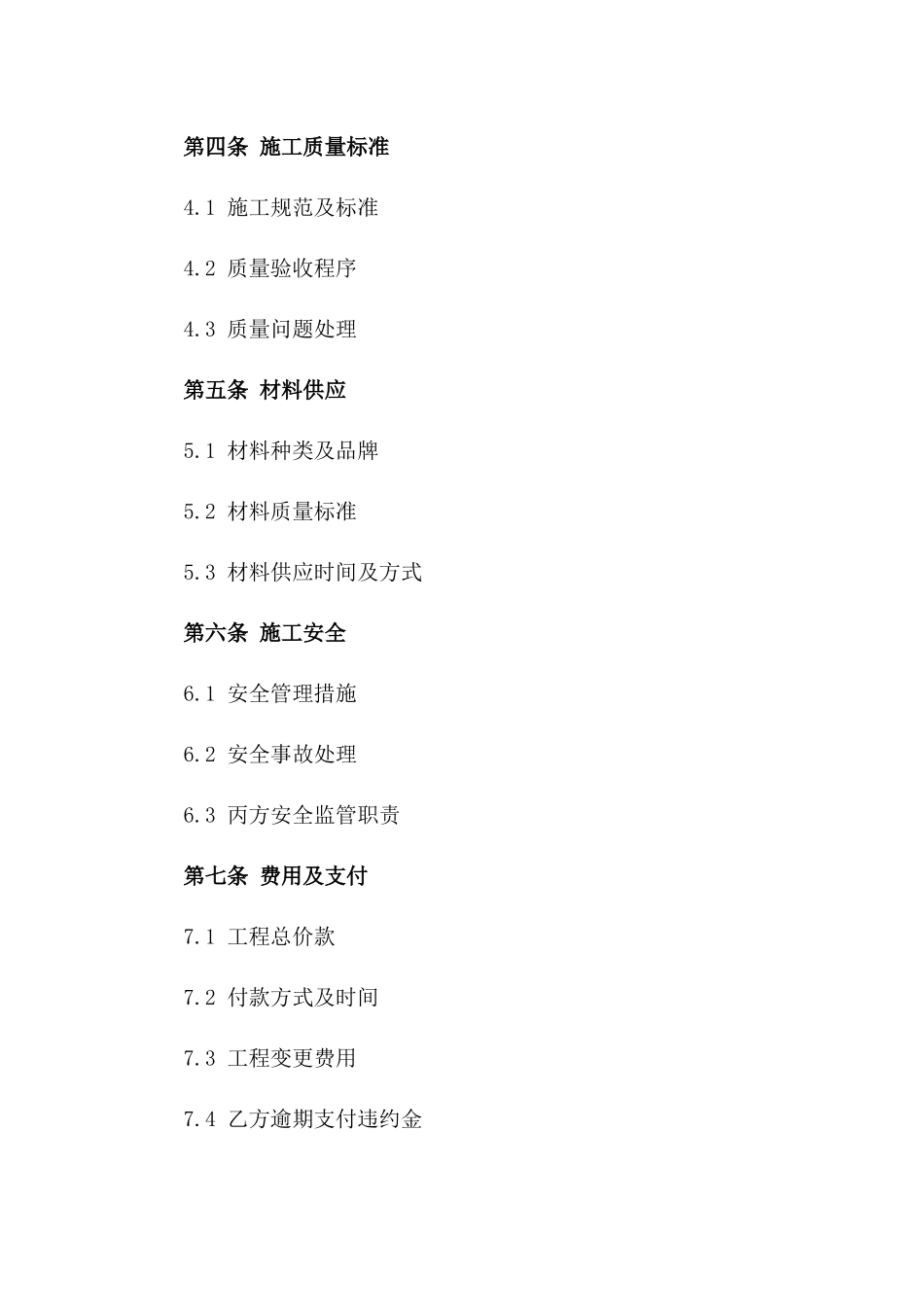 第四条 施工质量标准

4.1 施工规范及标准

4.2 质量验收程序

4.3 质量问题处理

第五条 材料供应

5.1 材料种类及品牌

5.2 材料质量标准

5.3 材料供应时间及方式

第六条 施工安全

6.1 安全管理措施

6.2 安全事故处理

6.3 丙方安全监管职责

第七条 费用及支付

7.1 工程总价款

7.2 付款方式及时间

7.3 工程变更费用

7.4 乙方逾期支付违约金